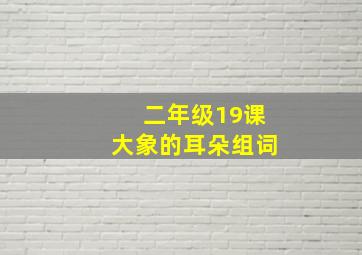 二年级19课
大象的耳朵组词